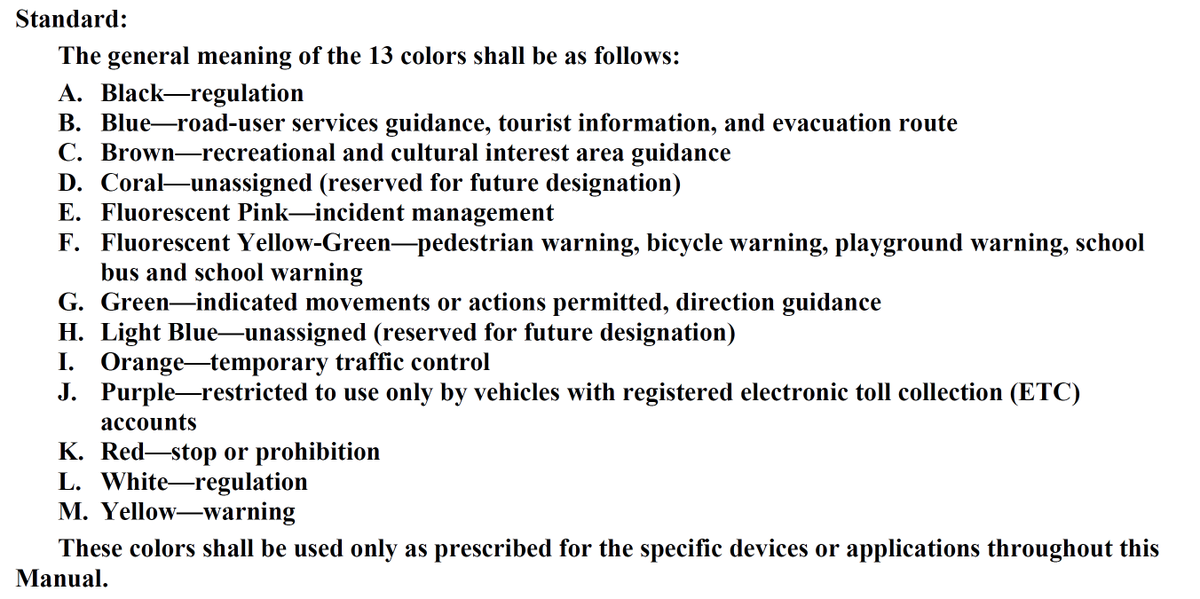 Standard:

The general meaning of the 13 colors shall be as follows:

A. Black—regulation
B. Blue—road-user services guidance, tourist information, and evacuation route
C. Brown—recreational and cultural interest area guidance
D. Coral—unassigned (reserved for future designation)
E. Fluorescent Pink—incident management
F. Fluorescent Yellow-Green—pedestrian warning, bicycle warning, playground warning, school bus and school warning
G. Green—indicated movements or actions permitted, direction guidance
H. Light Blue—unassigned (reserved for future designation)
I. Orange—temporary traffic control
J. Purple—restricted to use only by vehicles with registered electronic toll collection (ETC) accounts
K. Red—stop or prohibition
L. White—regulation
M. Yellow—warning

These colors shall be used only as prescribed for the specific devices or applications throughout this Manual.